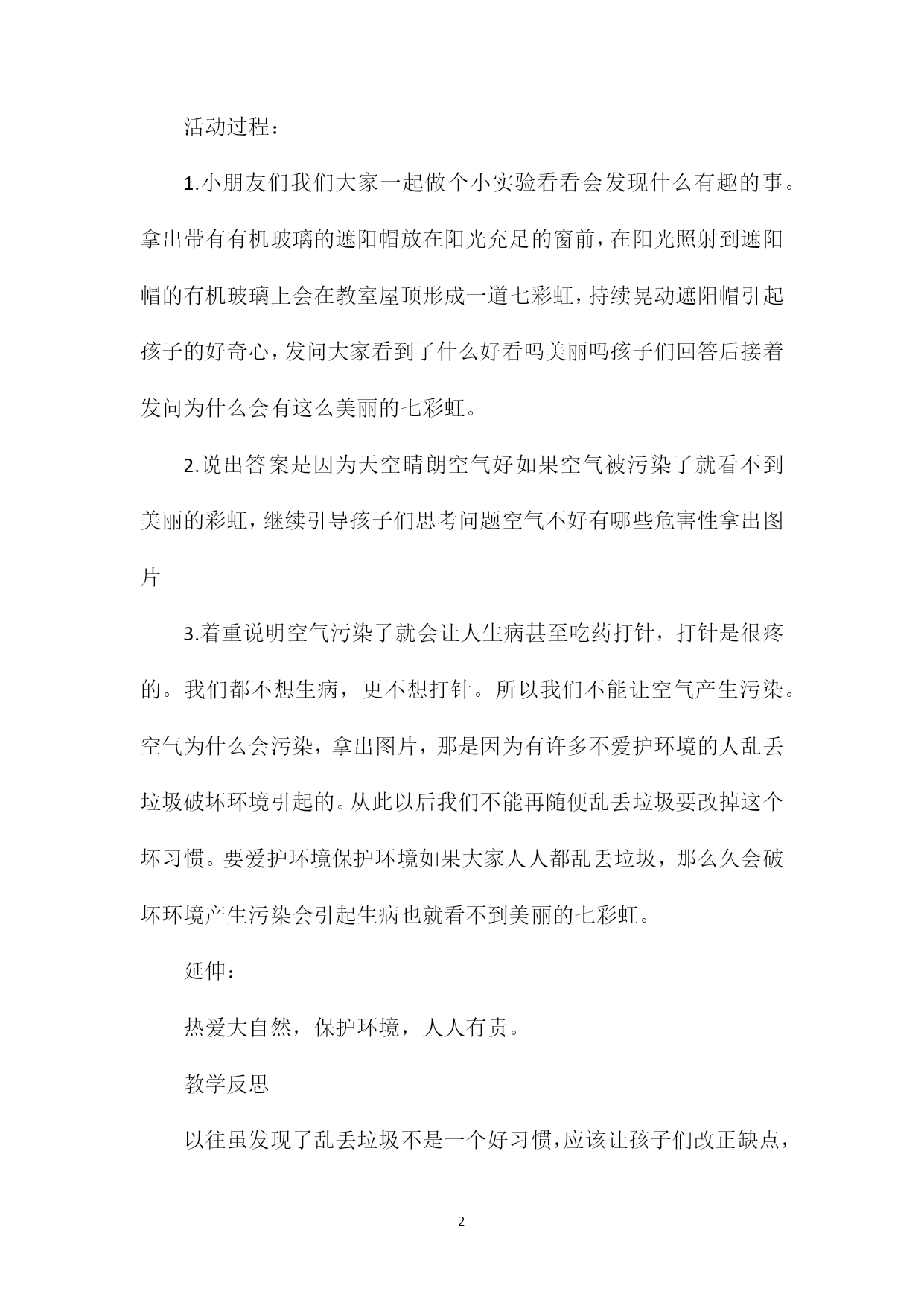 活动过程：

1.小朋友们我们大家一起做个小实验看看会发现什么有趣的事。拿出带有有机玻璃的遮阳帽放在阳光充足的窗前，在阳光照射到遮阳帽的有机玻璃上会在教室屋顶形成一道七彩虹，持续晃动遮阳帽引起孩子的好奇心，发问大家看到了什么好看吗美丽吗孩子们回答后接着发问为什么会有这么美丽的七彩虹。

2.说出答案是因为天空晴朗空气好如果空气被污染了就看不到美丽的彩虹，继续引导孩子们思考问题空气不好有哪些危害性拿出图片

3.着重说明空气污染了就会让人生病甚至吃药打针，打针是很疼的。我们都不想生病，更不想打针。所以我们不能让空气产生污染。空气为什么会污染，拿出图片，那是因为有许多不爱护环境的人乱丢垃圾破坏环境引起的。从此以后我们不能再随便乱丢垃圾要改掉这个坏习惯。要爱护环境保护环境如果大家人人都乱丢垃圾，那么久会破坏环境产生污染会引起生病也就看不到美丽的七彩虹。

延伸：

热爱大自然，保护环境，人人有责。

教学反思

以往虽发现了乱丢垃圾不是一个好习惯，应该让孩子们改正缺点，

2